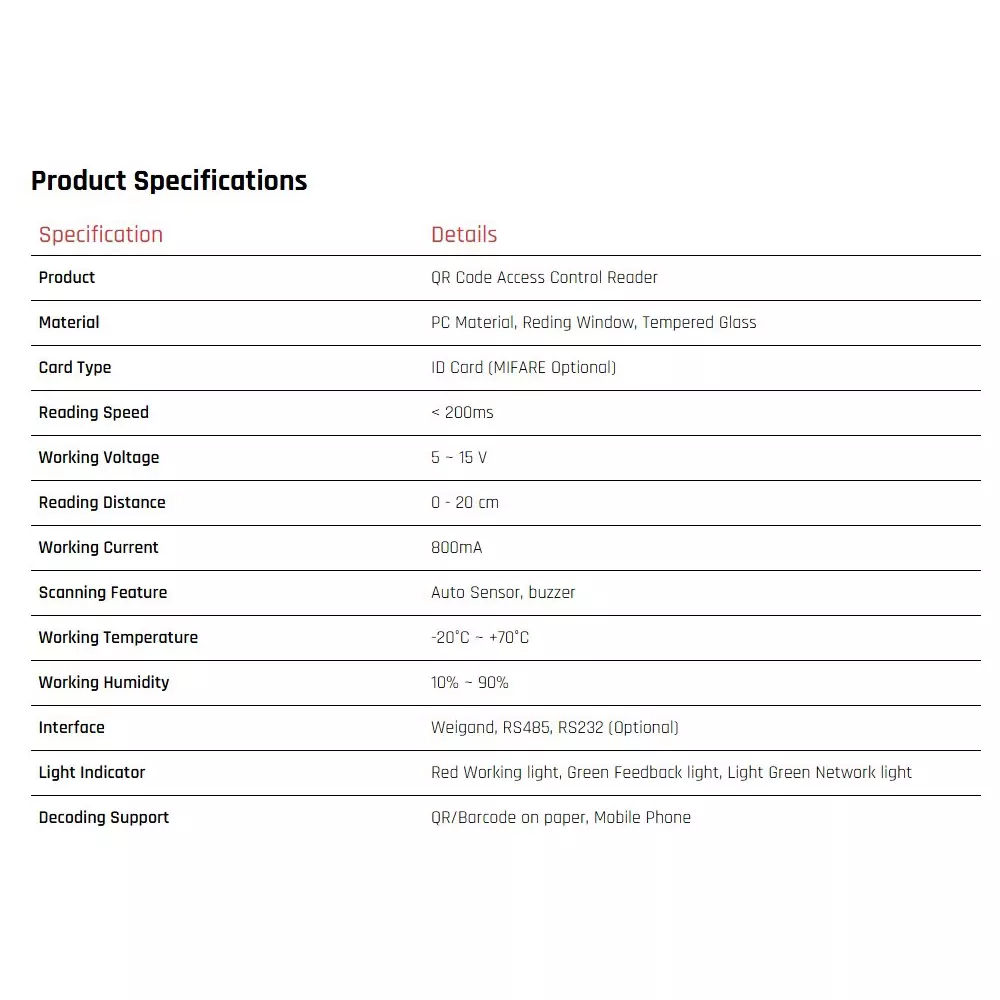 Product Specifications

| Specification | Details |
|---|---|
| Product | QR Code Access Control Reader |
| Material | PC Material, Reding Window, Tempered Glass |
| Card Type | ID Card (MIFARE Optional) |
| Reading Speed | < 200ms |
| Working Voltage | 5 ~ 15 V |
| Reading Distance | 0 - 20 cm |
| Working Current | 800mA |
| Scanning Feature | Auto Sensor, buzzer |
| Working Temperature | -20°C ~ +70°C |
| Working Humidity | 10% ~ 90% |
| Interface | Weigand, RS485, RS232 (Optional) |
| Light Indicator | Red Working light, Green Feedback light, Light Green Network light |
| Decoding Support | QR/Barcode on paper, Mobile Phone |